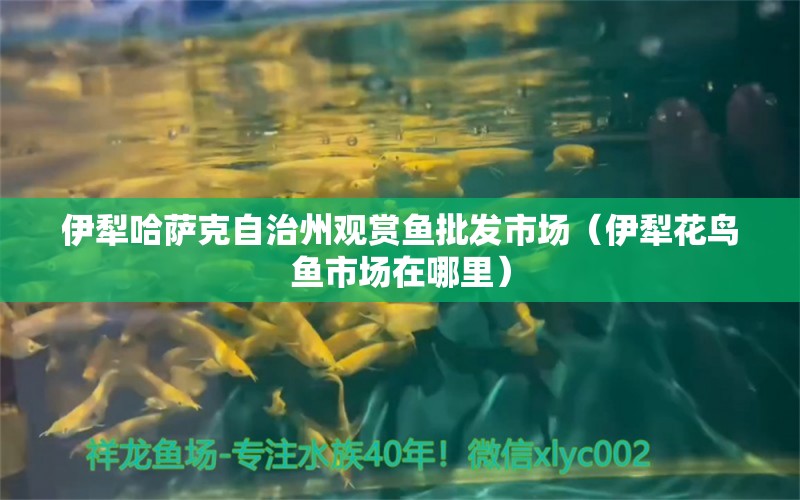 伊犁哈萨克自治州观赏鱼批发市场（伊犁花鸟鱼市场在哪里）

祥龙鱼场-专注水族40年！微信xlyc002